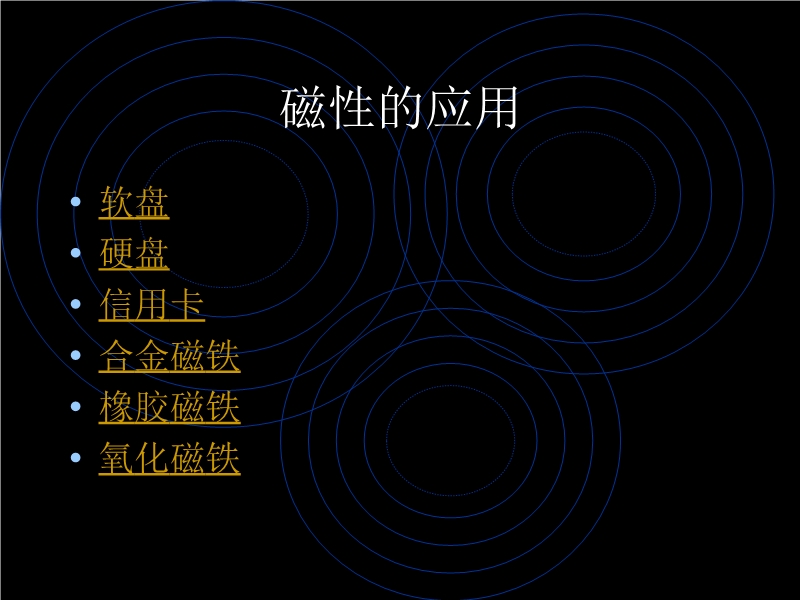 磁性的应用

• 软盘
• 硬盘
• 信用卡
• 合金磁铁
• 橡胶磁铁
• 氧化磁铁